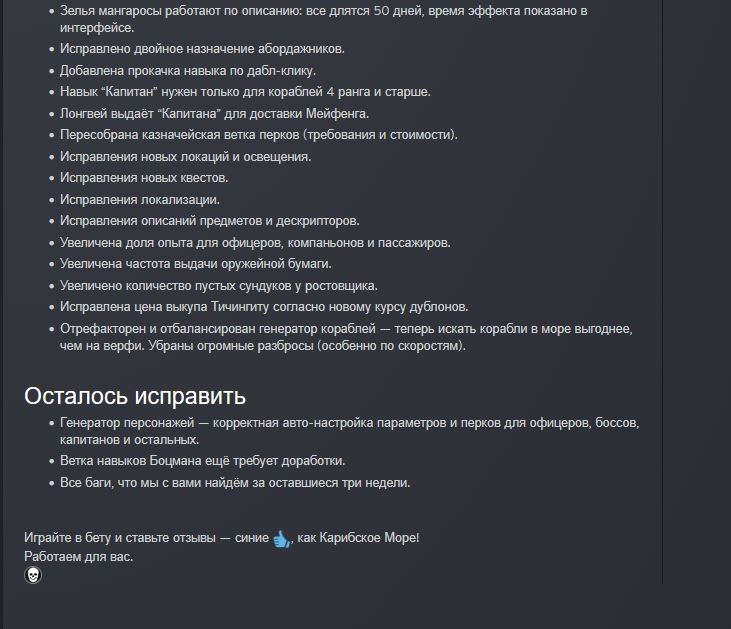 • Зелья мангаросы работают по описанию: все длятся 50 дней, время эффекта показано в интерфейсе.
• Исправлено двойное назначение абордажников.
• Добавлена прокачка навыка по дабл-клику.
• Навык “Капитан” нужен только для кораблей 4 ранга и старше.
• Лонгвей выдаёт “Капитана” для доставки Мейфенга.
• Пересобрана казначейская ветка перков (требования и стоимости).
• Исправления новых локаций и освещения.
• Исправления новых квестов.
• Исправления локализации.
• Исправления описаний предметов и дескрипторов.
• Увеличена доля опыта для офицеров, компаньонов и пассажиров.
• Увеличена частота выдачи оружейной бумаги.
• Увеличено количество пустых сундуков у ростовщика.
• Исправлена цена выкупа Тичингиту согласно новому курсу дублонов.
• Отрефакторен и отбалансирован генератор кораблей — теперь искать корабли в море выгоднее, чем на верфи. Убраны огромные разбросы (особенно по скоростям).

Осталось исправить
• Генератор персонажей — корректная авто-настройка параметров и перков для офицеров, боссов, капитанов и остальных.
• Ветка навыков Боцмана ещё требует доработки.
• Все баги, что мы с вами найдём за оставшиеся три недели.

Играйте в бету и ставьте отзывы — синие , как Карибское Море!
Работаем для вас.